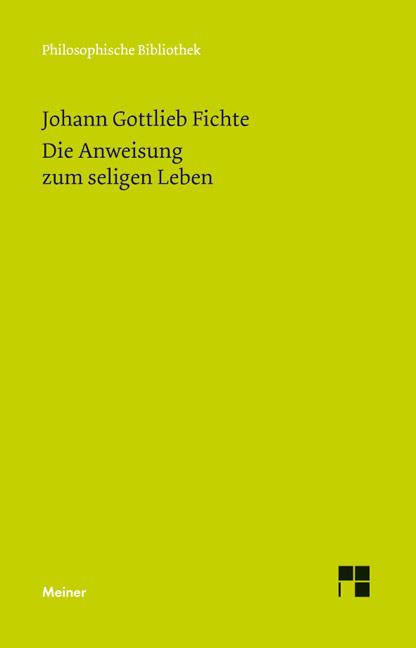 Philosophische Bibliothek

Johann Gottlieb Fichte
Die Anweisung zum seligen Leben

Meiner